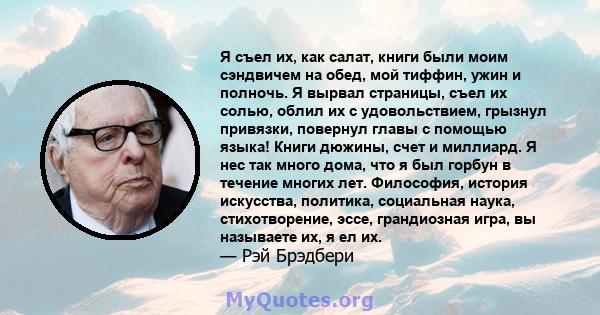 Я съел их, как салат, книги были моим сэндвичем на обед, мой тиффин, ужин и полночь. Я вырвал страницы, съел их солью, облил их с удовольствием, грызнул привязки, повернул главы с помощью языка! Книги дюжины, счет и миллиард. Я нес так много дома, что я был горбун в течение многих лет. Философия, история искусства, политика, социальная наука, стихотворение, эссе, грандиозная игра, вы называете их, я ел их.
— Рэй Брэдбери

MyQuotes.org